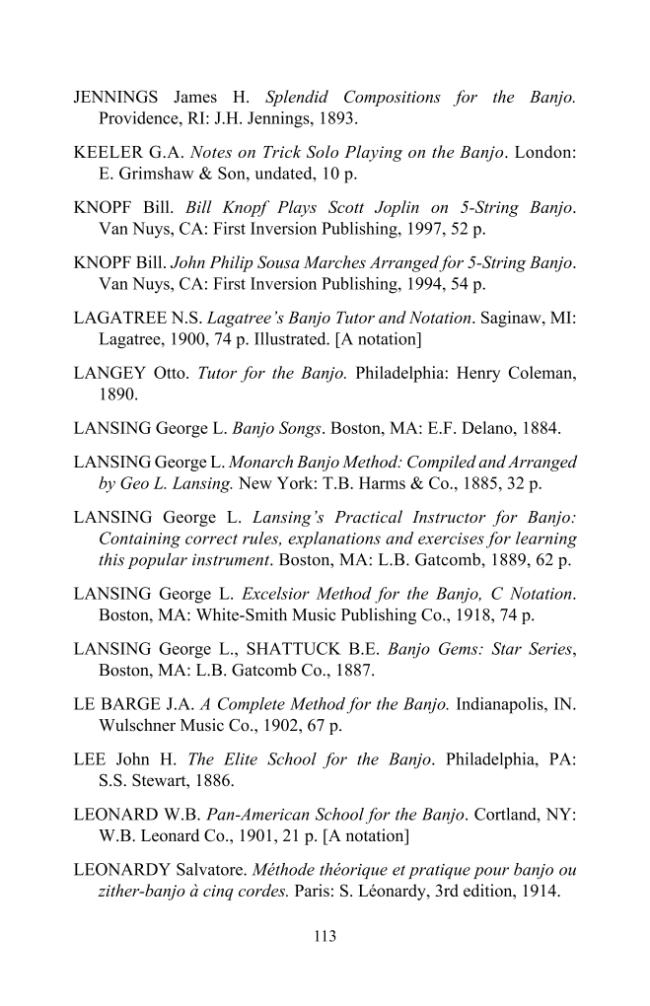 JENNINGS James H. Splendid Compositions for the Banjo. Providence, RI: J.H. Jennings, 1893.

KEELER G.A. Notes on Trick Solo Playing on the Banjo. London: E. Grimshaw & Son, undated, 10 p.

KNOPF Bill. Bill Knopf Plays Scott Joplin on 5-String Banjo. Van Nuys, CA: First Inversion Publishing, 1997, 52 p.

KNOPF Bill. John Philip Sousa Marches Arranged for 5-String Banjo. Van Nuys, CA: First Inversion Publishing, 1994, 54 p.

LAGATREE N.S. Lagatree's Banjo Tutor and Notation. Saginaw, MI: Lagatree, 1900, 74 p. Illustrated. [A notation]

LANGEY Otto. Tutor for the Banjo. Philadelphia: Henry Coleman, 1890.

LANSING George L. Banjo Songs. Boston, MA: E.F. Delano, 1884.

LANSING George L. Monarch Banjo Method: Compiled and Arranged by Geo L. Lansing. New York: T.B. Harms & Co., 1885, 32 p.

LANSING George L. Lansing's Practical Instructor for Banjo: Containing correct rules, explanations and exercises for learning this popular instrument. Boston, MA: L.B. Gatcomb, 1889, 62 p.

LANSING George L. Excelsior Method for the Banjo, C Notation. Boston, MA: White-Smith Music Publishing Co., 1918, 74 p.

LANSING George L., SHATTUCK B.E. Banjo Gems: Star Series, Boston, MA: L.B. Gatcomb Co., 1887.

LE BARGE J.A. A Complete Method for the Banjo. Indianapolis, IN. Wulschner Music Co., 1902, 67 p.

LEE John H. The Elite School for the Banjo. Philadelphia, PA: S.S. Stewart, 1886.

LEONARD W.B. Pan-American School for the Banjo. Cortland, NY: W.B. Leonard Co., 1901, 21 p. [A notation]

LEONARDY Salvatore. Méthode théorique et pratique pour banjo ou zither-banjo à cinq cordes. Paris: S. Léonardy, 3rd edition, 1914.

113